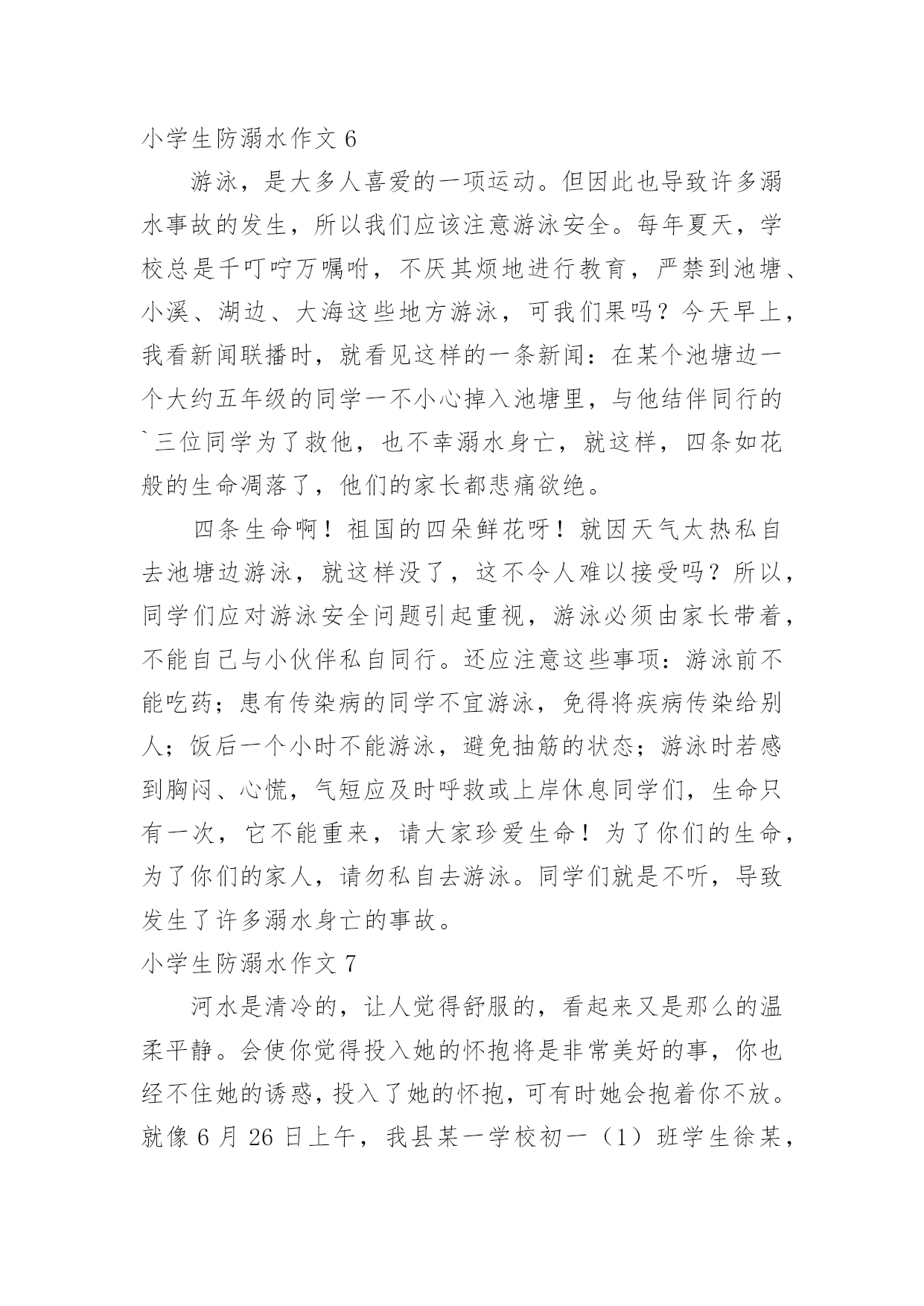 小学生防溺水作文 6

游泳，是大多人喜爱的一项运动。但因此也导致许多溺水事故的发生，所以我们应该注意游泳安全。每年夏天，学校总是千叮咛万嘱咐，不厌其烦地进行教育，严禁到池塘、小溪、湖边、大海这些地方游泳，可我们果吗？今天早上，我看新闻联播时，就看见这样的一条新闻：在某个池塘边一个大约五年级的同学一不小心掉入池塘里，与他结伴同行的`三位同学为了救他，也不幸溺水身亡，就这样，四条如花般的生命凋落了，他们的家长都悲痛欲绝。

四条生命啊！祖国的四朵鲜花呀！就因天气太热私自去池塘边游泳，就这样没了，这不令人难以接受吗？所以，同学们应对游泳安全问题引起重视，游泳必须由家长带着，不能自己与小伙伴私自同行。还应注意这些事项：游泳前不能吃药；患有传染病的同学不宜游泳，免得将疾病传染给别人；饭后一个小时不能游泳，避免抽筋的状态；游泳时若感到胸闷、心慌，气短应及时呼救或上岸休息同学们，生命只有一次，它不能重来，请大家珍爱生命！为了你们的生命，为了你们的家人，请勿私自去游泳。同学们就是不听，导致发生了许多溺水身亡的事故。

小学生防溺水作文 7

河水是清冷的，让人觉得舒服的，看起来又是那么的温柔平静。会使你觉得投入她的怀抱将是非常美好的事，你也经不住她的诱惑，投入了她的怀抱，可有时她会抱着你不放。就像 6 月 26 日上午，我县某一学校初一（1）班学生徐某，